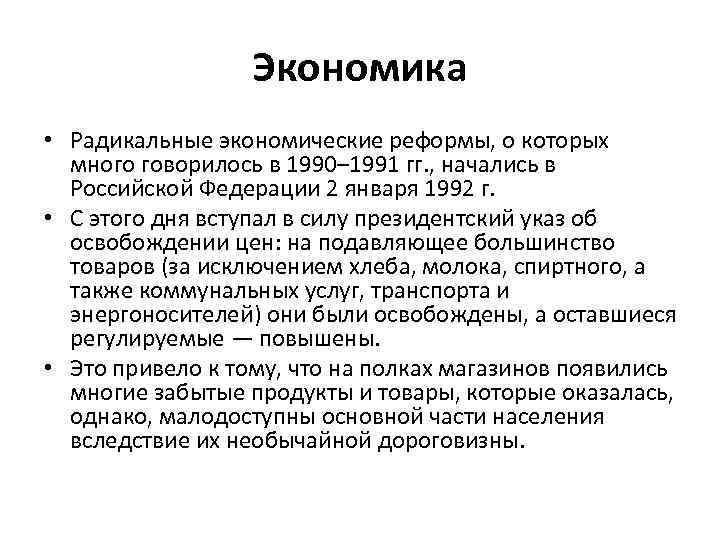 Экономика

• Радикальные экономические реформы, о которых много говорилось в 1990–1991 гг., начались в Российской Федерации 2 января 1992 г.

• С этого дня вступал в силу президентский указ об освобождении цен: на подавляющее большинство товаров (за исключением хлеба, молока, спиртного, а также коммунальных услуг, транспорта и энергоносителей) они были освобождены, а оставшиеся регулируемые — повышены.

• Это привело к тому, что на полках магазинов появились многие забытые продукты и товары, которые оказалась, однако, малодоступны основной части населения вследствие их необычайной дороговизны.